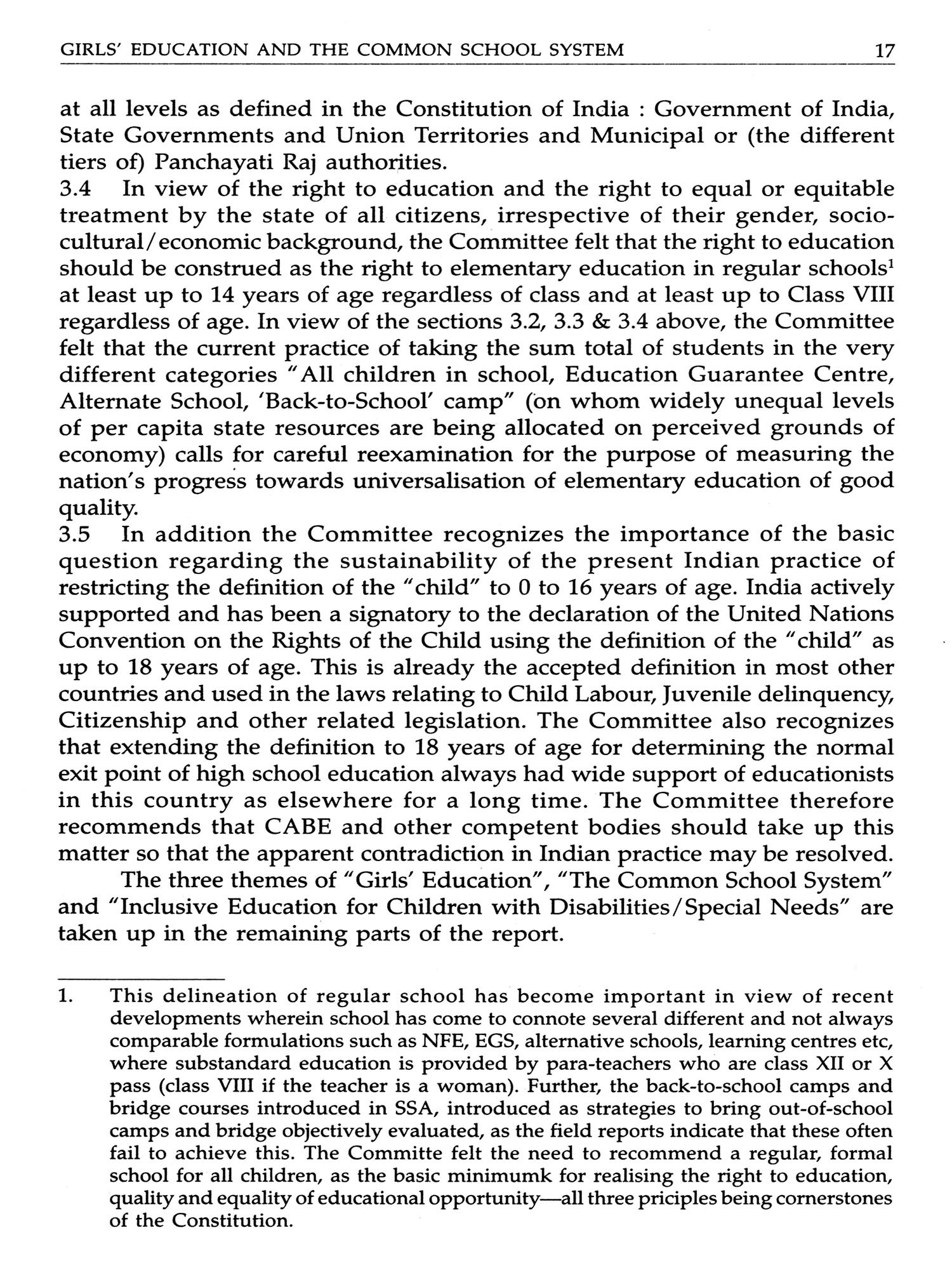 GIRLS' EDUCATION AND THE COMMON SCHOOL SYSTEM 17

at all levels as defined in the Constitution of India : Government of India, State Governments and Union Territories and Municipal or (the different tiers of) Panchayati Raj authorities.

3.4 In view of the right to education and the right to equal or equitable treatment by the state of all citizens, irrespective of their gender, socio-cultural/economic background, the Committee felt that the right to education should be construed as the right to elementary education in regular schools$^1$ at least up to 14 years of age regardless of class and at least up to Class VIII regardless of age. In view of the sections 3.2, 3.3 & 3.4 above, the Committee felt that the current practice of taking the sum total of students in the very different categories "All children in school, Education Guarantee Centre, Alternate School, 'Back-to-School' camp" (on whom widely unequal levels of per capita state resources are being allocated on perceived grounds of economy) calls for careful reexamination for the purpose of measuring the nation's progress towards universalisation of elementary education of good quality.

3.5 In addition the Committee recognizes the importance of the basic question regarding the sustainability of the present Indian practice of restricting the definition of the "child" to 0 to 16 years of age. India actively supported and has been a signatory to the declaration of the United Nations Convention on the Rights of the Child using the definition of the "child" as up to 18 years of age. This is already the accepted definition in most other countries and used in the laws relating to Child Labour, Juvenile delinquency, Citizenship and other related legislation. The Committee also recognizes that extending the definition to 18 years of age for determining the normal exit point of high school education always had wide support of educationists in this country as elsewhere for a long time. The Committee therefore recommends that CABE and other competent bodies should take up this matter so that the apparent contradiction in Indian practice may be resolved.

The three themes of "Girls' Education", "The Common School System" and "Inclusive Education for Children with Disabilities/Special Needs" are taken up in the remaining parts of the report.

1. This delineation of regular school has become important in view of recent developments wherein school has come to connote several different and not always comparable formulations such as NFE, EGS, alternative schools, learning centres etc, where substandard education is provided by para-teachers who are class XII or X pass (class VIII if the teacher is a woman). Further, the back-to-school camps and bridge courses introduced in SSA, introduced as strategies to bring out-of-school camps and bridge objectively evaluated, as the field reports indicate that these often fail to achieve this. The Committe felt the need to recommend a regular, formal school for all children, as the basic minimumk for realising the right to education, quality and equality of educational opportunity—all three priciples being cornerstones of the Constitution.